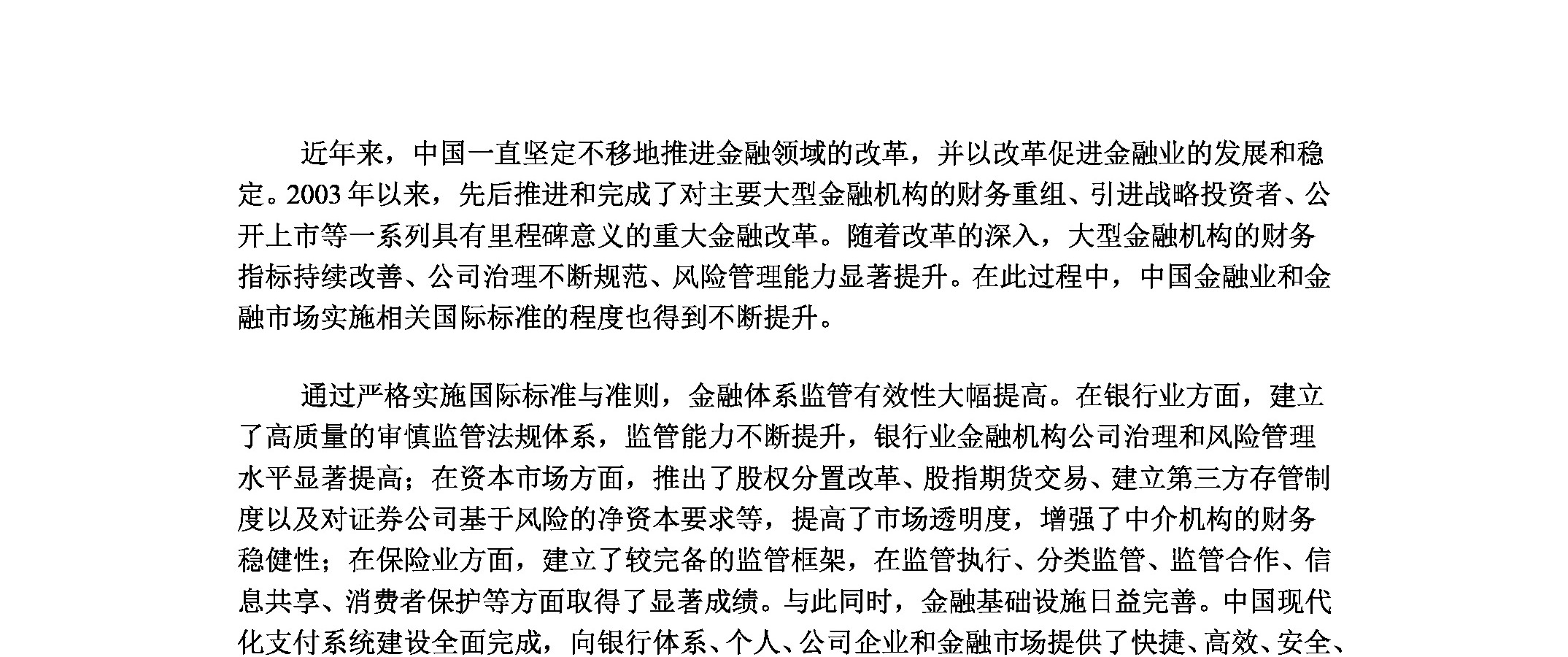 近年来，中国一直坚定不移地推进金融领域的改革，并以改革促进金融业的发展和稳定。2003 年以来，先后推进和完成了对主要大型金融机构的财务重组、引进战略投资者、公开上市等一系列具有里程碑意义的重大金融改革。随着改革的深入，大型金融机构的财务指标持续改善、公司治理不断规范、风险管理能力显著提升。在此过程中，中国金融业和金融市场实施相关国际标准的程度也得到不断提升。

通过严格实施国际标准与准则，金融体系监管有效性大幅提高。在银行业方面，建立了高质量的审慎监管法规体系，监管能力不断提升，银行业金融机构公司治理和风险管理水平显著提高；在资本市场方面，推出了股权分置改革、股指期货交易、建立第三方存管制度以及对证券公司基于风险的净资本要求等，提高了市场透明度，增强了中介机构的财务稳健性；在保险业方面，建立了较完备的监管框架，在监管执行、分类监管、监管合作、信息共享、消费者保护等方面取得了显著成绩。与此同时，金融基础设施日益完善。中国现代化支付系统建设全面完成，向银行体系、个人、公司企业和金融市场提供了快捷、高效、安全、